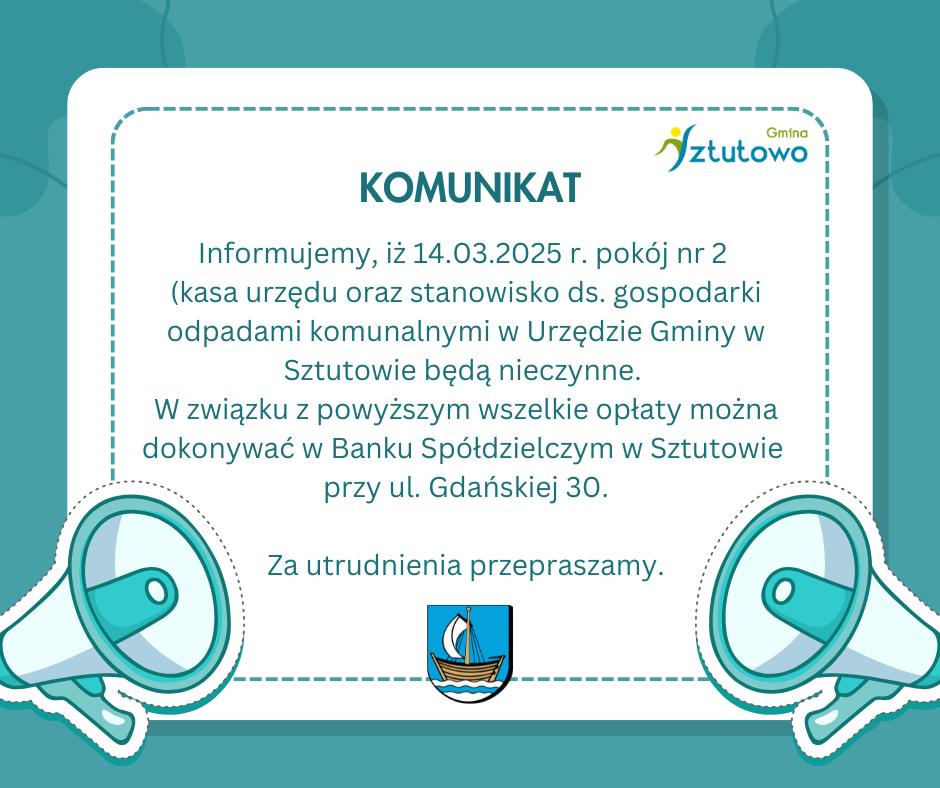 Gmina
Sztutowo

KOMUNIKAT

Informujemy, iż 14.03.2025 r. pokój nr 2 (kasa urzędu oraz stanowisko ds. gospodarki odpadami komunalnymi w Urzędzie Gminy w Sztutowie będą nieczynne.
W związku z powyższym wszelkie opłaty można dokonywać w Banku Spółdzielczym w Sztutowie przy ul. Gdańskiej 30.

Za utrudnienia przepraszamy.